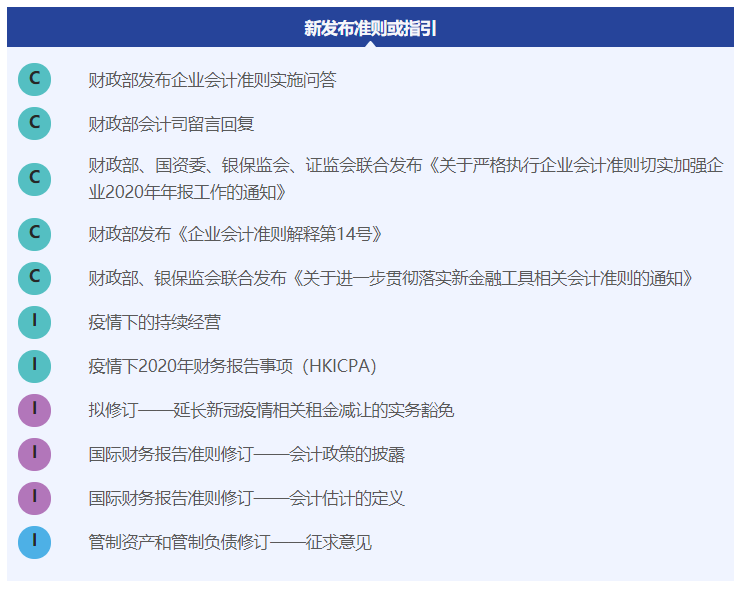 新发布准则或指引

C 财政部发布企业会计准则实施问答

C 财政部会计司留言回复

C 财政部、国资委、银保监会、证监会联合发布《关于严格执行企业会计准则切实加强企业2020年年报工作的通知》

C 财政部发布《企业会计准则解释第14号》

C 财政部、银保监会联合发布《关于进一步贯彻落实新金融工具相关会计准则的通知》

I 疫情下的持续经营

I 疫情下2020年财务报告事项（HKICPA）

I 拟修订——延长新冠疫情相关租金减让的实务豁免

I 国际财务报告准则修订——会计政策的披露

I 国际财务报告准则修订——会计估计的定义

I 管制资产和管制负债修订——征求意见